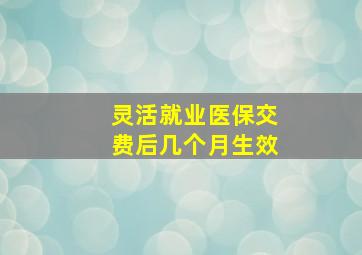 灵活就业医保交费后几个月生效